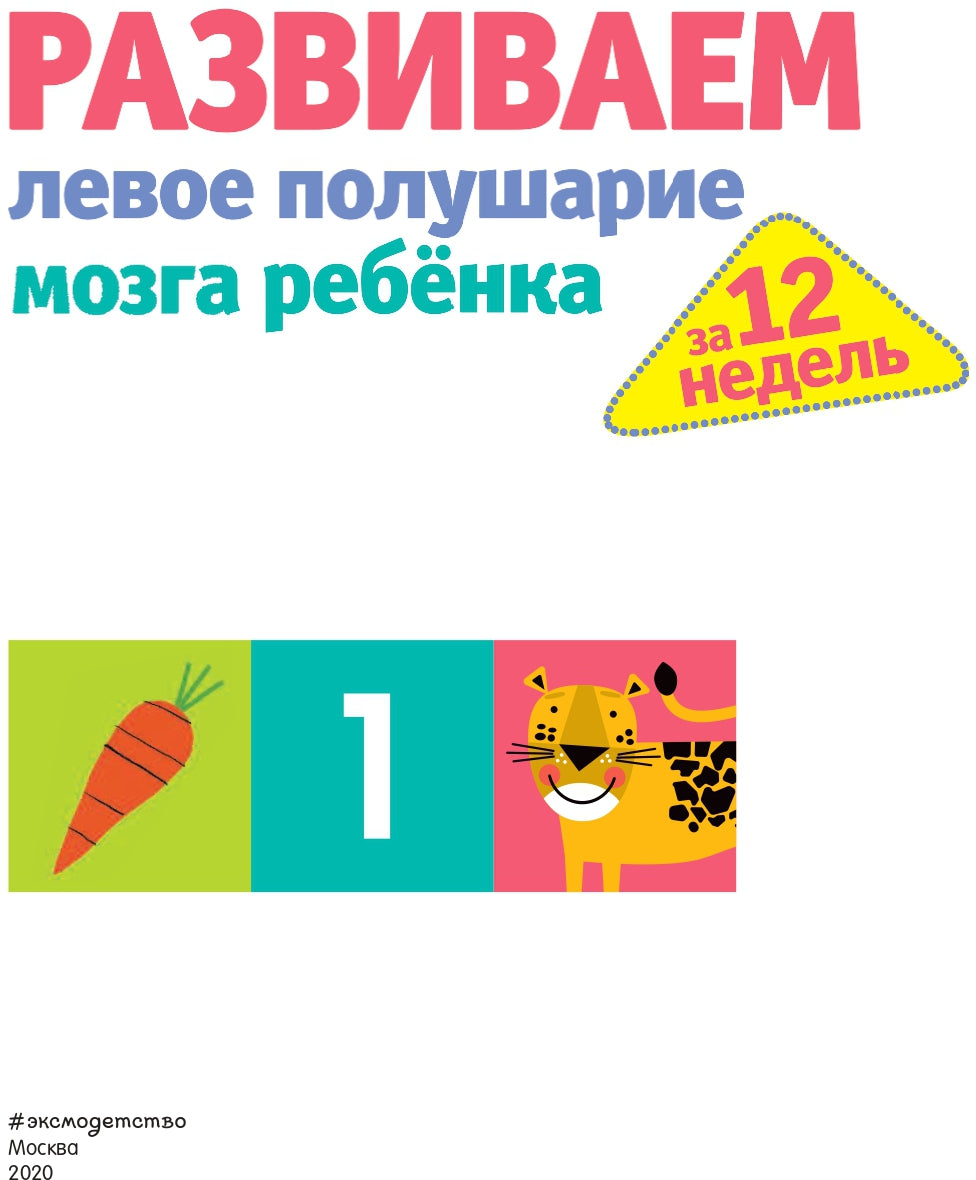 РАЗВИВАЕМ
левое полушарие
мозга ребёнка

за 12 недель

1

#эксмодетство
Москва
2020